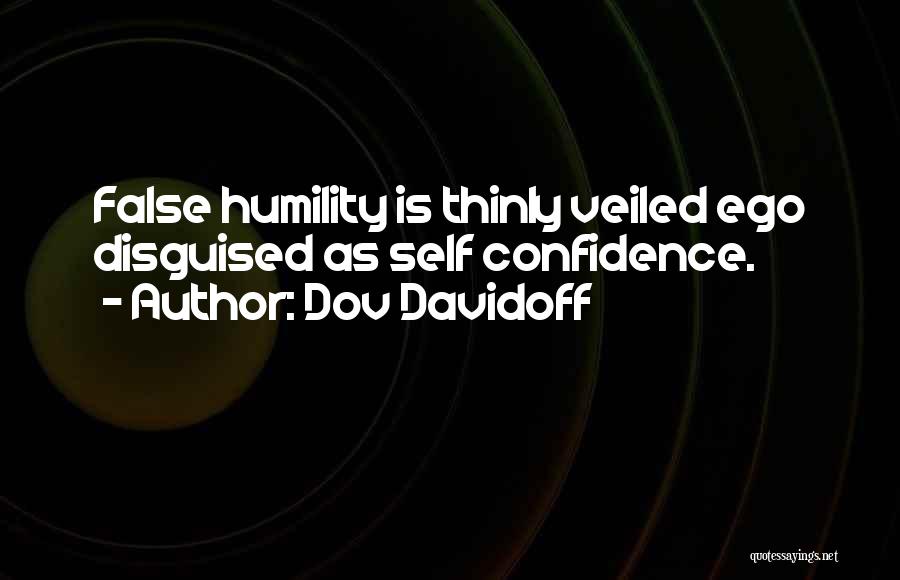 False humility is thinly veiled ego disguised as self confidence.
- Author: Dov Davidoff

quotessayings.net